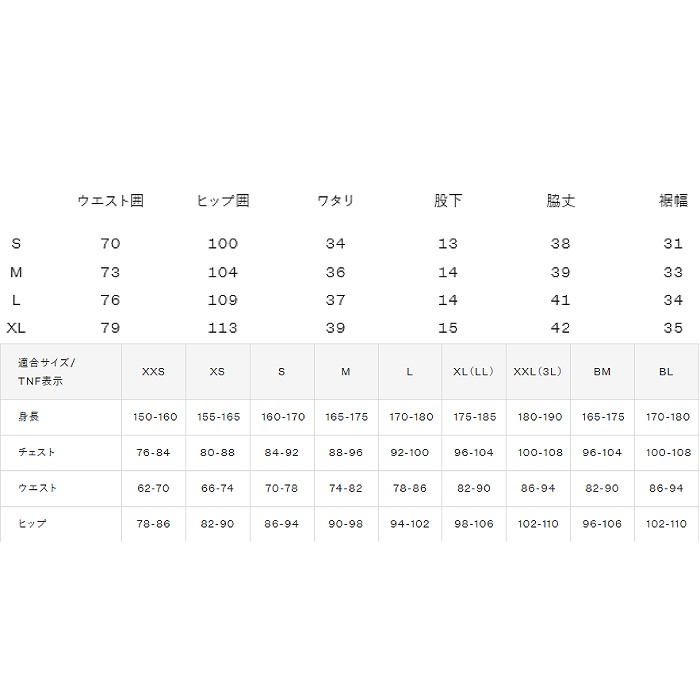 |  | ウエスト囲 | ヒップ囲 | ワタリ | 股下 | 脇丈 | 裾幅 |
|---|---|---|---|---|---|---|
| S | 70 | 100 | 34 | 13 | 38 | 31 |
| M | 73 | 104 | 36 | 14 | 39 | 33 |
| L | 76 | 109 | 37 | 14 | 41 | 34 |
| XL | 79 | 113 | 39 | 15 | 42 | 35 |

| 適合サイズ/TNF表示 | XXS | XS | S | M | L | XL（LL） | XXL（3L） | BM | BL |
|---|---|---|---|---|---|---|---|---|---|
| 身長 | 150-160 | 155-165 | 160-170 | 165-175 | 170-180 | 175-185 | 180-190 | 165-175 | 170-180 |
| チェスト | 76-84 | 80-88 | 84-92 | 88-96 | 92-100 | 96-104 | 100-108 | 96-104 | 100-108 |
| ウエスト | 62-70 | 66-74 | 70-78 | 74-82 | 78-86 | 82-90 | 86-94 | 82-90 | 86-94 |
| ヒップ | 78-86 | 82-90 | 86-94 | 90-98 | 94-102 | 98-106 | 102-110 | 96-106 | 102-110 |